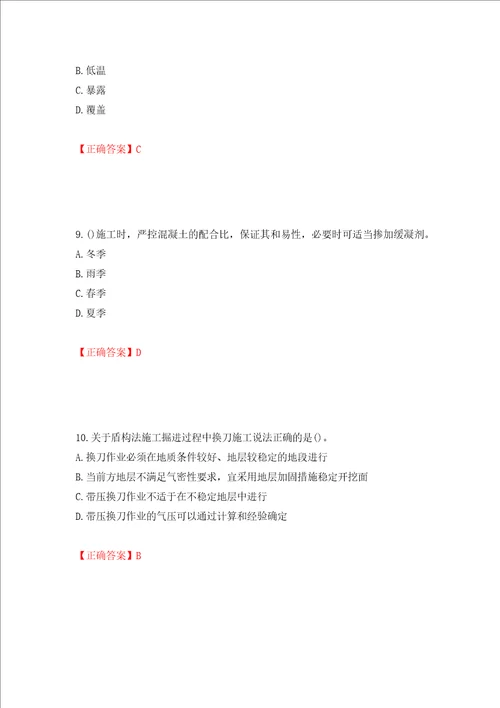 B. 低温
C. 暴露
D. 覆盖

【正确答案】C

9. ()施工时，严控混凝土的配合比，保证其和易性，必要时可适当掺加缓凝剂。
A. 冬季
B. 雨季
C. 春季
D. 夏季

【正确答案】D

10. 关于盾构法施工掘进过程中换刀施工说法正确的是()。
A. 换刀作业必须在地质条件较好、地层较稳定的地段进行
B. 当前方地层不满足气密性要求，宜采用地层加固措施稳定开挖面
C. 带压换刀作业不适于在不稳定地层中进行
D. 带压换刀作业的气压可以通过计算和经验确定

【正确答案】B